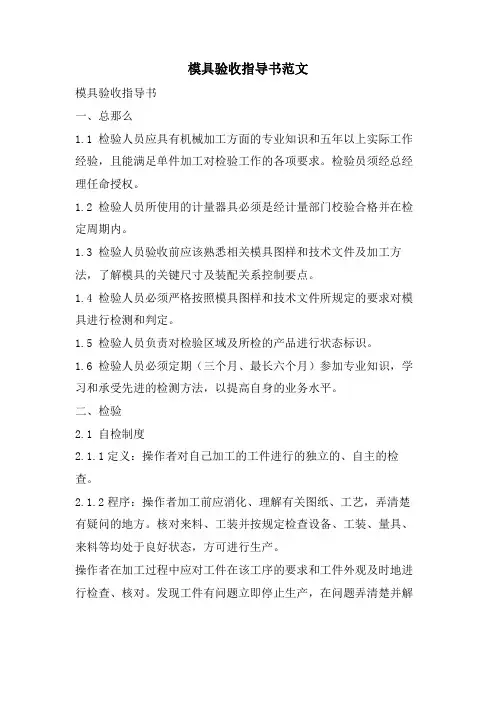 模具验收指导书范文

模具验收指导书

一、总那么

1.1 检验人员应具有机械加工方面的专业知识和五年以上实际工作经验，且能满足单件加工对检验工作的各项要求。检验员须经总经理任命授权。

1.2 检验人员所使用的计量器具必须是经计量部门校验合格并在检定周期内。

1.3 检验人员验收前应该熟悉相关模具图样和技术文件及加工方法，了解模具的关键尺寸及装配关系控制要点。

1.4 检验人员必须严格按照模具图样和技术文件所规定的要求对模具进行检测和判定。

1.5 检验人员负责对检验区域及所检的产品进行状态标识。

1.6 检验人员必须定期（三个月、最长六个月）参加专业知识，学习和承受先进的检测方法，以提高自身的业务水平。

二、检验

2.1 自检制度

2.1.1 定义：操作者对自己加工的工件进行的独立的、自主的检查。

2.1.2 程序：操作者加工前应消化、理解有关图纸、工艺，弄清楚有疑问的地方。核对来料、工装并按规定检查设备、工装、量具、来料等均处于良好状态，方可进行生产。

操作者在加工过程中应对工件在该工序的要求和工件外观及时地进行检查、核对。发现工件有问题立即停止生产，在问题弄清楚并解